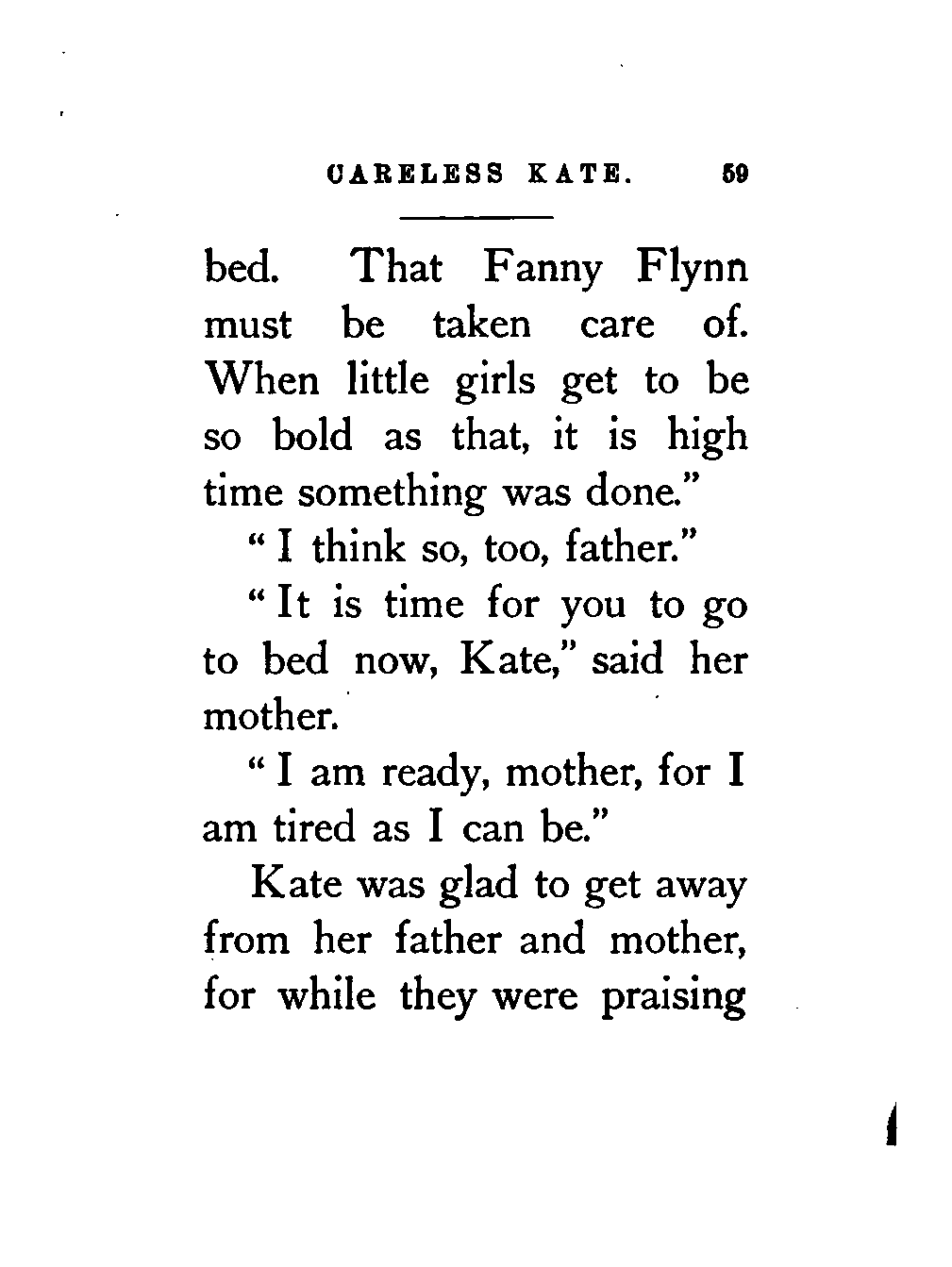 CARELESS KATE. 59

bed. That Fanny Flynn must be taken care of. When little girls get to be so bold as that, it is high time something was done."

"I think so, too, father."

"It is time for you to go to bed now, Kate," said her mother.

"I am ready, mother, for I am tired as I can be."

Kate was glad to get away from her father and mother, for while they were praising